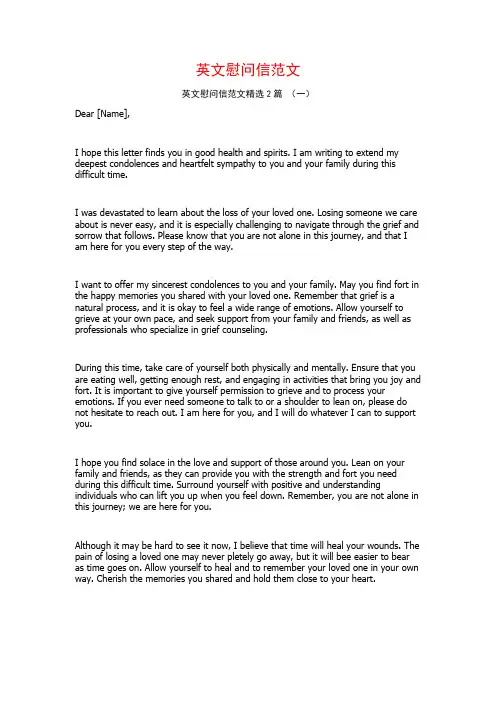 英文慰问信范文

英文慰问信范文精选 2 篇 （一）

Dear [Name],

I hope this letter finds you in good health and spirits. I am writing to extend my deepest condolences and heartfelt sympathy to you and your family during this difficult time.

I was devastated to learn about the loss of your loved one. Losing someone we care about is never easy, and it is especially challenging to navigate through the grief and sorrow that follows. Please know that you are not alone in this journey, and that I am here for you every step of the way.

I want to offer my sincerest condolences to you and your family. May you find fort in the happy memories you shared with your loved one. Remember that grief is a natural process, and it is okay to feel a wide range of emotions. Allow yourself to grieve at your own pace, and seek support from your family and friends, as well as professionals who specialize in grief counseling.

During this time, take care of yourself both physically and mentally. Ensure that you are eating well, getting enough rest, and engaging in activities that bring you joy and fort. It is important to give yourself permission to grieve and to process your emotions. If you ever need someone to talk to or a shoulder to lean on, please do not hesitate to reach out. I am here for you, and I will do whatever I can to support you.

I hope you find solace in the love and support of those around you. Lean on your family and friends, as they can provide you with the strength and fort you need during this difficult time. Surround yourself with positive and understanding individuals who can lift you up when you feel down. Remember, you are not alone in this journey; we are here for you.

Although it may be hard to see it now, I believe that time will heal your wounds. The pain of losing a loved one may never pletely go away, but it will bee easier to bear as time goes on. Allow yourself to heal and to remember your loved one in your own way. Cherish the memories you shared and hold them close to your heart.